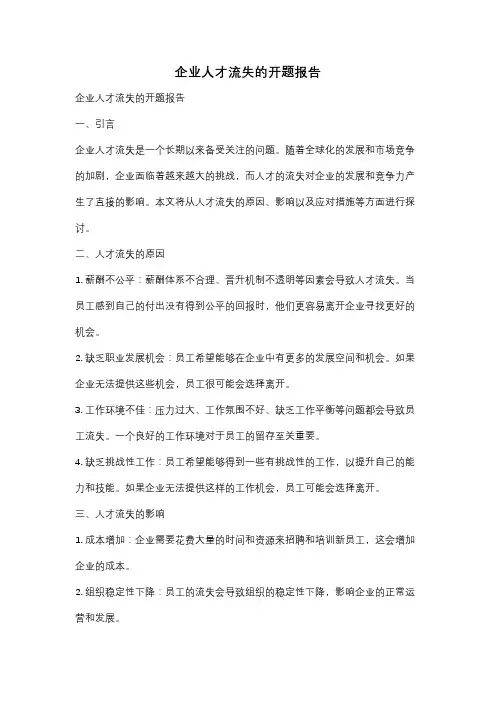 企业人才流失的开题报告

企业人才流失的开题报告

一、引言

企业人才流失是一个长期以来备受关注的问题。随着全球化的发展和市场竞争的加剧，企业面临着越来越大的挑战，而人才的流失对企业的发展和竞争力产生了直接的影响。本文将从人才流失的原因、影响以及应对措施等方面进行探讨。

二、人才流失的原因

1. 薪酬不公平：薪酬体系不合理、晋升机制不透明等因素会导致人才流失。当员工感到自己的付出没有得到公平的回报时，他们更容易离开企业寻找更好的机会。

2. 缺乏职业发展机会：员工希望能够在企业中有更多的发展空间和机会。如果企业无法提供这些机会，员工很可能会选择离开。

3. 工作环境不佳：压力过大、工作氛围不好、缺乏工作平衡等问题都会导致员工流失。一个良好的工作环境对于员工的留存至关重要。

4. 缺乏挑战性工作：员工希望能够得到一些有挑战性的工作，以提升自己的能力和技能。如果企业无法提供这样的工作机会，员工可能会选择离开。

三、人才流失的影响

1. 成本增加：企业需要花费大量的时间和资源来招聘和培训新员工，这会增加企业的成本。

2. 组织稳定性下降：员工的流失会导致组织的稳定性下降，影响企业的正常运营和发展。